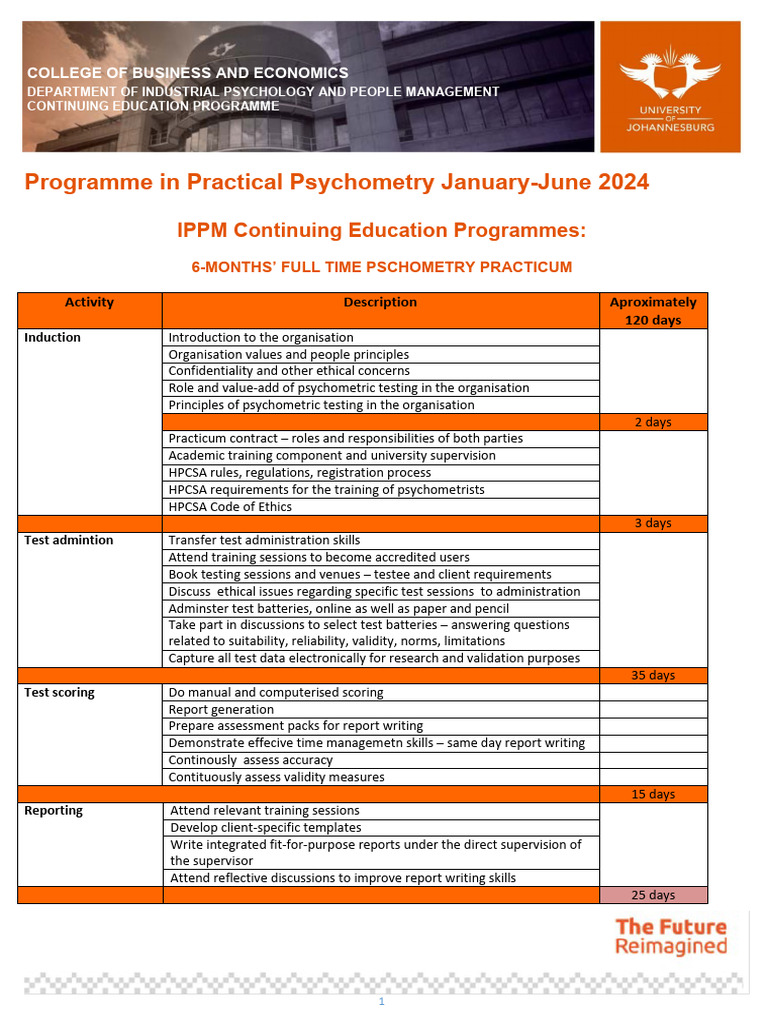 COLLEGE OF BUSINESS AND ECONOMICS
DEPARTMENT OF INDUSTRIAL PSYCHOLOGY AND PEOPLE MANAGEMENT
CONTINUING EDUCATION PROGRAMME

UNIVERSITY OF JOHANNESBURG

Programme in Practical Psychometry January-June 2024

IPPM Continuing Education Programmes:

6-MONTHS' FULL TIME PSCHOMETRY PRACTICUM

| Activity | Description | Aproximately 120 days |
|---|---|---|
| Induction | Introduction to the organisation | |
| | Organisation values and people principles | |
| | Confidentiality and other ethical concerns | |
| | Role and value-add of psychometric testing in the organisation | |
| | Principles of psychometric testing in the organisation | |
| | | 2 days |
| | Practicum contract – roles and responsibilities of both parties | |
| | Academic training component and university supervision | |
| | HPCSA rules, regulations, registration process | |
| | HPCSA requirements for the training of psychometrists | |
| | HPCSA Code of Ethics | |
| | | 3 days |
| Test admintion | Transfer test administration skills | |
| | Attend training sessions to become accredited users | |
| | Book testing sessions and venues – testee and client requirements | |
| | Discuss ethical issues regarding specific test sessions to administration | |
| | Adminster test batteries, online as well as paper and pencil | |
| | Take part in discussions to select test batteries – answering questions related to suitability, reliability, validity, norms, limitations | |
| | Capture all test data electronically for research and validation purposes | |
| | | 35 days |
| Test scoring | Do manual and computerised scoring | |
| | Report generation | |
| | Prepare assessment packs for report writing | |
| | Demonstrate effecive time managemetn skills – same day report writing | |
| | Continously assess accuracy | |
| | Contituously assess validity measures | |
| | | 15 days |
| Reporting | Attend relevant training sessions | |
| | Develop client-specific templates | |
| | Write integrated fit-for-purpose reports under the direct supervision of the supervisor | |
| | Attend reflective discussions to improve report writing skills | |
| | | 25 days |

The Future Reimagined

1